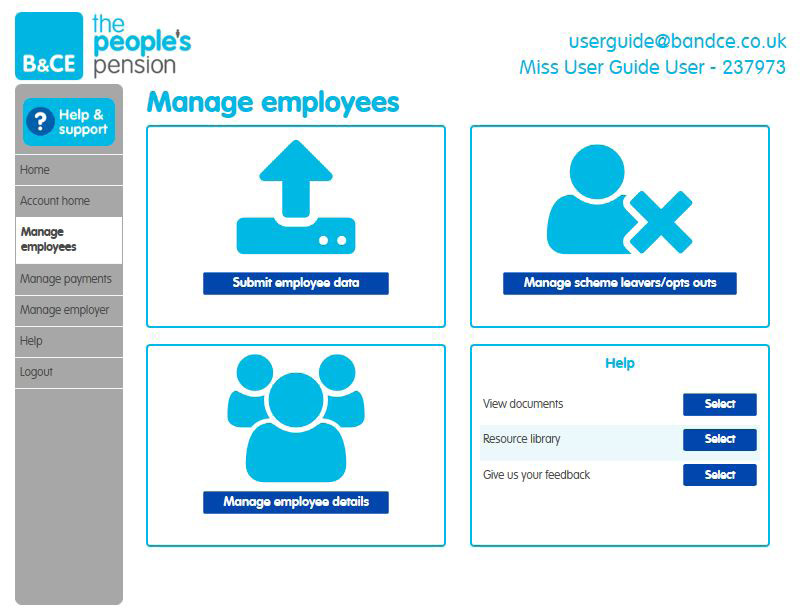 B&CE the people's pension

userguide@bandce.co.uk
Miss User Guide User - 237973

Help & support

Home
Account home
Manage employees
Manage payments
Manage employer
Help
Logout

Manage employees

Submit employee data

Manage scheme leavers/opts outs

Manage employee details

Help

View documents Select
Resource library Select
Give us your feedback Select